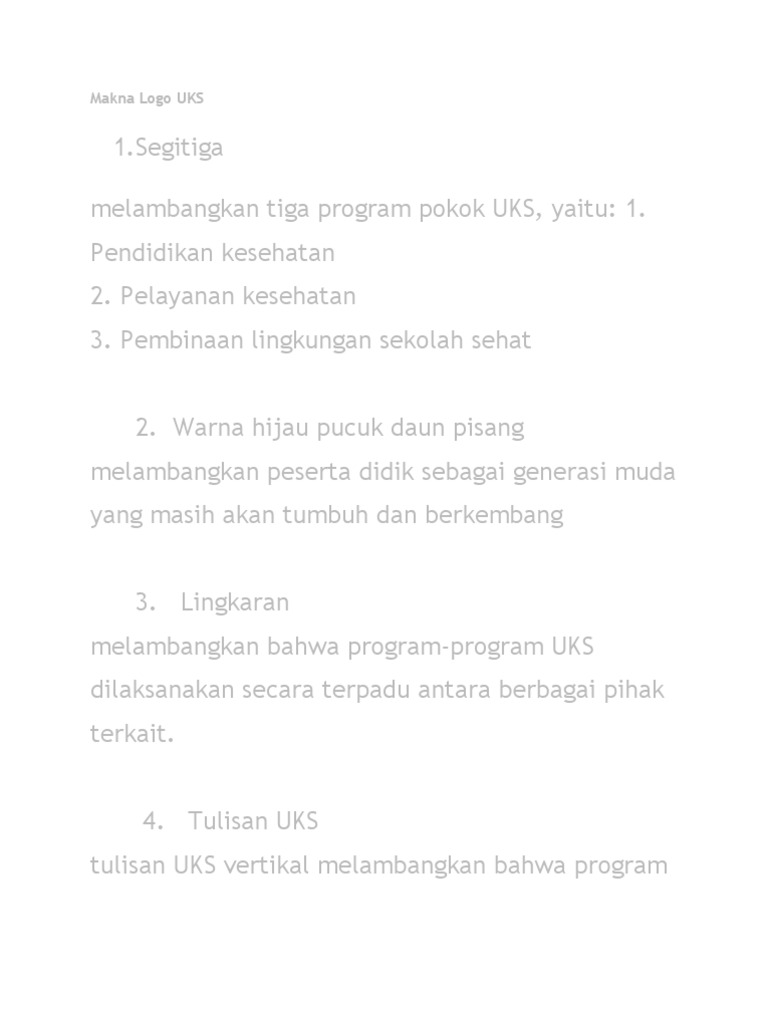 Makna Logo UKS

1.Segitiga

melambangkan tiga program pokok UKS, yaitu: 1. Pendidikan kesehatan
2. Pelayanan kesehatan
3. Pembinaan lingkungan sekolah sehat

2. Warna hijau pucuk daun pisang
melambangkan peserta didik sebagai generasi muda yang masih akan tumbuh dan berkembang

3. Lingkaran
melambangkan bahwa program-program UKS dilaksanakan secara terpadu antara berbagai pihak terkait.

4. Tulisan UKS
tulisan UKS vertikal melambangkan bahwa program